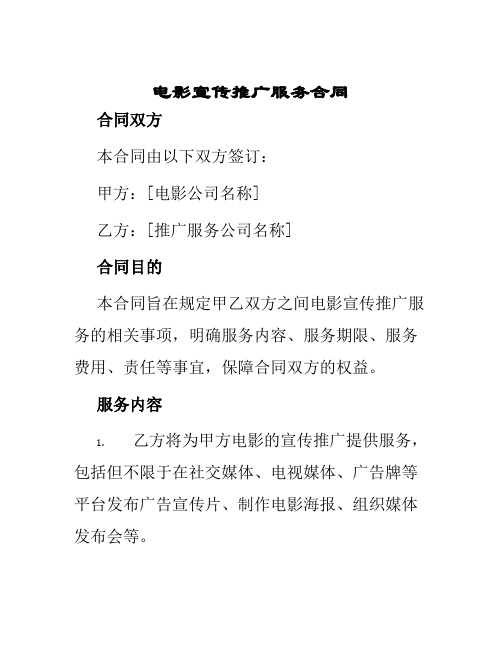 电影宣传推广服务合同

合同双方

本合同由以下双方签订：

甲方：[电影公司名称]

乙方：[推广服务公司名称]

合同目的

本合同旨在规定甲乙双方之间电影宣传推广服务的相关事项，明确服务内容、服务期限、服务费用、责任等事宜，保障合同双方的权益。

服务内容

1. 乙方将为甲方电影的宣传推广提供服务，包括但不限于在社交媒体、电视媒体、广告牌等平台发布广告宣传片、制作电影海报、组织媒体发布会等。